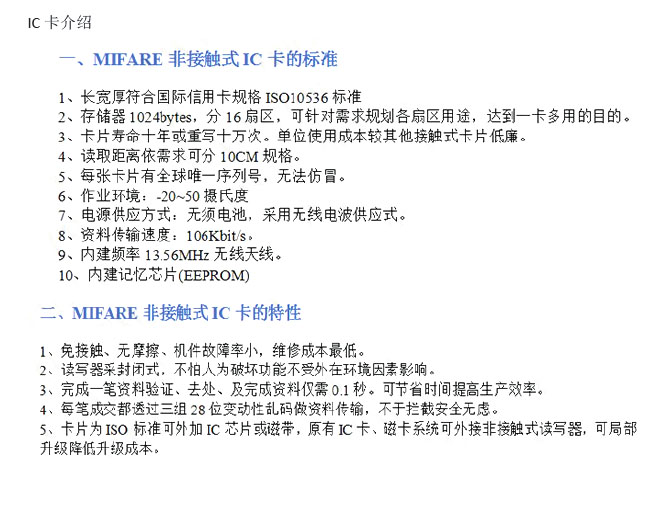 IC 卡介绍

一、MIFARE 非接触式 IC 卡的标准

1、长宽厚符合国际信用卡规格 ISO10536 标准
2、存储器 1024bytes，分 16 扇区，可针对需求规划各扇区用途，达到一卡多用的目的。
3、卡片寿命十年或重写十万次。单位使用成本较其他接触式卡片低廉。
4、读取距离依需求可分 10CM 规格。
5、每张卡片有全球唯一序列号，无法仿冒。
6、作业环境：-20~50 摄氏度
7、电源供应方式：无须电池，采用无线电波供应式。
8、资料传输速度：106Kbit/s。
9、内建频率 13.56MHz 无线天线。
10、内建记忆芯片(EEPROM)

二、MIFARE 非接触式 IC 卡的特性

1、免接触、无摩擦、机件故障率小，维修成本最低。
2、读写器采封闭式，不怕人为破坏功能不受外在环境因素影响。
3、完成一笔资料验证、去处、及完成资料仅需 0.1 秒。可节省时间提高生产效率。
4、每笔成交都透过三组 28 位变动性乱码做资料传输，不于拦截安全无虑。
5、卡片为 ISO 标准可外加 IC 芯片或磁带，原有 IC 卡、磁卡系统可外接非接触式读写器，可局部升级降低升级成本。